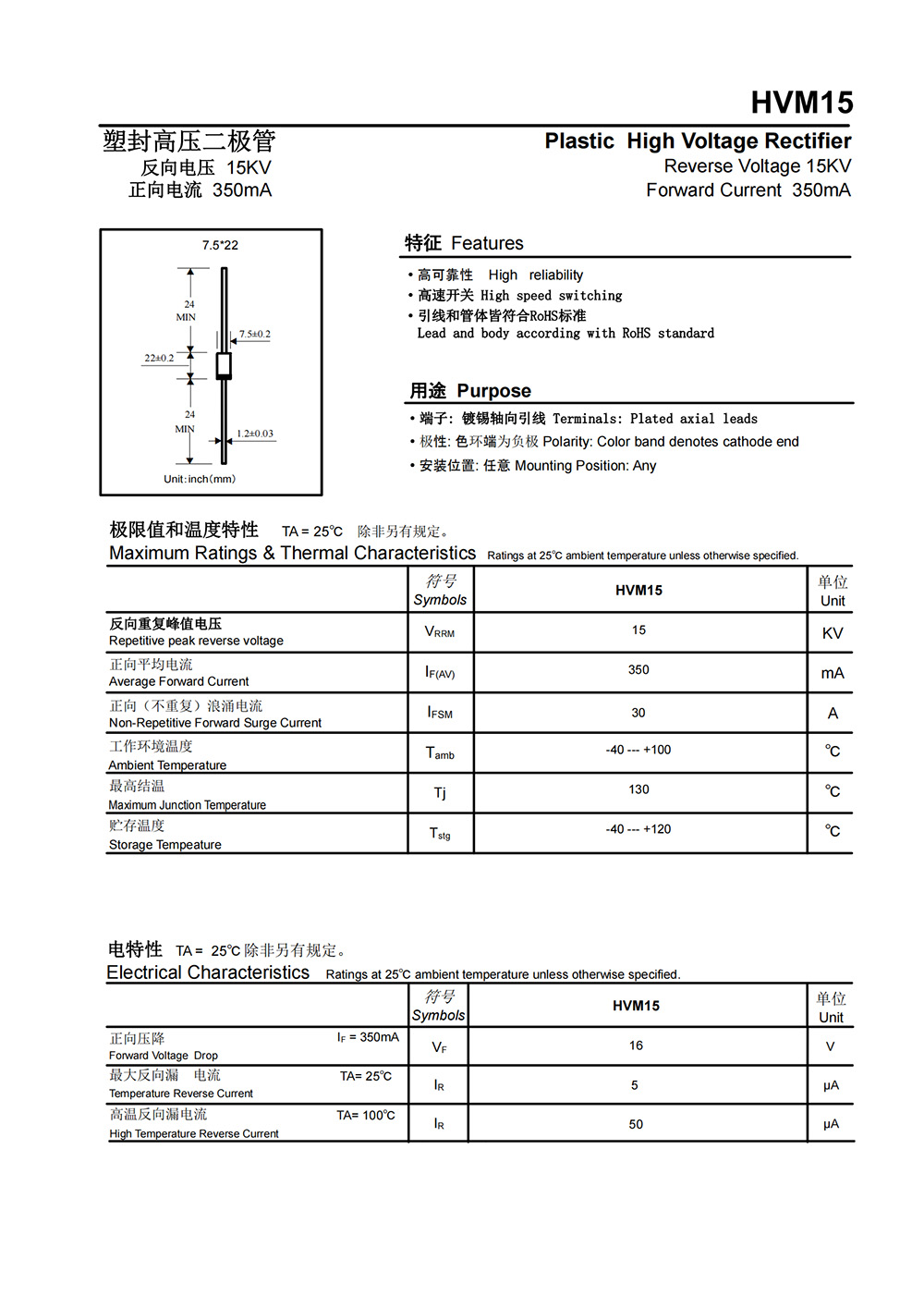 HVM15

塑封高压二极管
反向电压 15KV
正向电流 350mA

Plastic High Voltage Rectifier
Reverse Voltage 15KV
Forward Current 350mA

7.5*22

24
MIN

7.5±0.2

22±0.2

24
MIN

1.2±0.03

Unit:inch(mm)

特征 Features

• 高可靠性 High reliability
• 高速开关 High speed switching
• 引线和管体皆符合RoHS标准
Lead and body according with RoHS standard

用途 Purpose

• 端子: 镀锡轴向引线 Terminals: Plated axial leads
• 极性: 色环端为负极 Polarity: Color band denotes cathode end
• 安装位置: 任意 Mounting Position: Any

极限值和温度特性 TA = 25℃ 除非另有规定。
Maximum Ratings & Thermal Characteristics Ratings at 25℃ ambient temperature unless otherwise specified.

| | 符号 Symbols | HVM15 | 单位 Unit |
|---|---|---|---|
| 反向重复峰值电压 Repetitive peak reverse voltage | $V_{RRM}$ | 15 | KV |
| 正向平均电流 Average Forward Current | $I_{F(AV)}$ | 350 | mA |
| 正向（不重复）浪涌电流 Non-Repetitive Forward Surge Current | $I_{FSM}$ | 30 | A |
| 工作环境温度 Ambient Temperature | $T_{amb}$ | -40 --- +100 | ℃ |
| 最高结温 Maximum Junction Temperature | Tj | 130 | ℃ |
| 贮存温度 Storage Tempeature | $T_{stg}$ | -40 --- +120 | ℃ |

电特性 TA = 25℃ 除非另有规定。
Electrical Characteristics Ratings at 25℃ ambient temperature unless otherwise specified.

| | 符号 Symbols | HVM15 | 单位 Unit |
|---|---|---|---|
| 正向压降 Forward Voltage Drop $I_F$ = 350mA | $V_F$ | 16 | V |
| 最大反向漏 电流 Temperature Reverse Current TA= 25℃ | $I_R$ | 5 | μA |
| 高温反向漏电流 High Temperature Reverse Current TA= 100℃ | $I_R$ | 50 | μA |